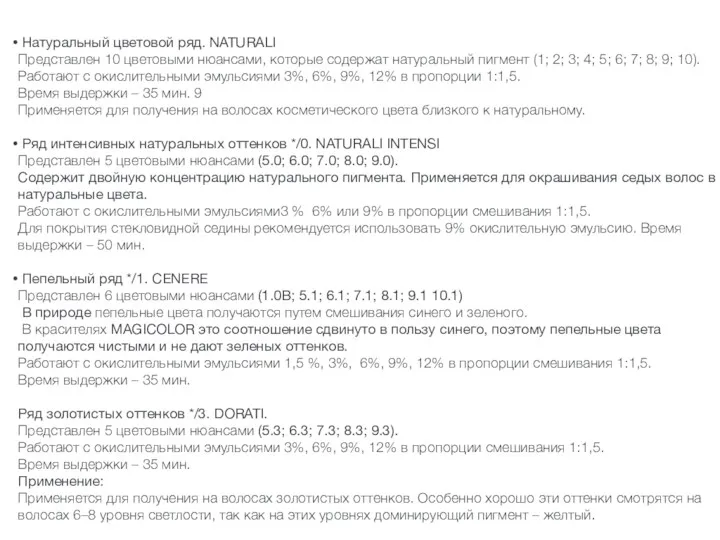 • Натуральный цветовой ряд. NATURALI
Представлен 10 цветовыми нюансами, которые содержат натуральный пигмент (1; 2; 3; 4; 5; 6; 7; 8; 9; 10).
Работают с окислительными эмульсиями 3%, 6%, 9%, 12% в пропорции 1:1,5.
Время выдержки – 35 мин. 9
Применяется для получения на волосах косметического цвета близкого к натуральному.

• Ряд интенсивных натуральных оттенков */0. NATURALI INTENSI
Представлен 5 цветовыми нюансами (5.0; 6.0; 7.0; 8.0; 9.0).
Содержит двойную концентрацию натурального пигмента. Применяется для окрашивания седых волос в натуральные цвета.
Работают с окислительными эмульсиями3 % 6% или 9% в пропорции смешивания 1:1,5.
Для покрытия стекловидной седины рекомендуется использовать 9% окислительную эмульсию. Время выдержки – 50 мин.

• Пепельный ряд */1. CENERE
Представлен 6 цветовыми нюансами (1.0B; 5.1; 6.1; 7.1; 8.1; 9.1 10.1)
В природе пепельные цвета получаются путем смешивания синего и зеленого.
В красителях MAGICOLOR это соотношение сдвинуто в пользу синего, поэтому пепельные цвета получаются чистыми и не дают зеленых оттенков.
Работают с окислительными эмульсиями 1,5 %, 3%, 6%, 9%, 12% в пропорции смешивания 1:1,5.
Время выдержки – 35 мин.

Ряд золотистых оттенков */3. DORATI.
Представлен 5 цветовыми нюансами (5.3; 6.3; 7.3; 8.3; 9.3).
Работают с окислительными эмульсиями 3%, 6%, 9%, 12% в пропорции смешивания 1:1,5.
Время выдержки – 35 мин.
Применение:
Применяется для получения на волосах золотистых оттенков. Особенно хорошо эти оттенки смотрятся на волосах 6–8 уровня светлости, так как на этих уровнях доминирующий пигмент – желтый.